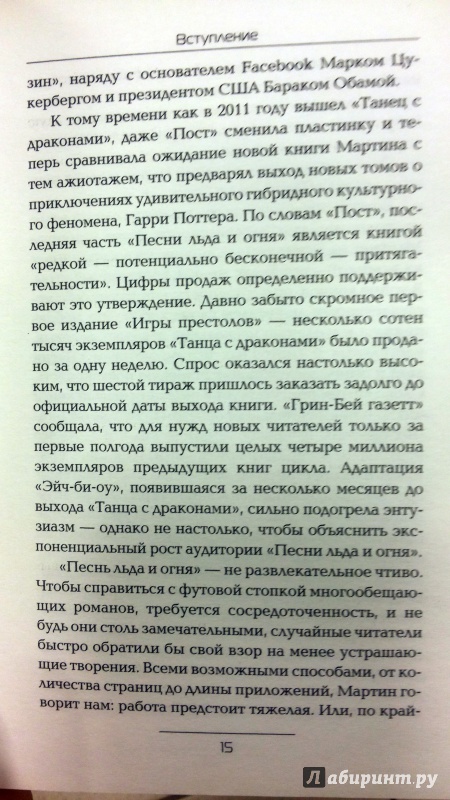 Вступление

зин», наряду с основателем Facebook Марком Цукербергом и президентом США Бараком Обамой.

К тому времени как в 2011 году вышел «Танец с драконами», даже «Пост» сменила пластинку и теперь сравнивала ожидание новой книги Мартина с тем ажиотажем, что предварял выход новых томов о приключениях удивительного гибридного культурного феномена, Гарри Поттера. По словам «Пост», последняя часть «Песни льда и огня» является книгой «редкой — потенциально бесконечной — притягательности». Цифры продаж определенно поддерживают это утверждение. Давно забыто скромное первое издание «Игры престолов» — несколько сотен тысяч экземпляров «Танца с драконами» было продано за одну неделю. Спрос оказался настолько высоким, что шестой тираж пришлось заказать задолго до официальной даты выхода книги. «Грин-Бей газетт» сообщала, что для нужд новых читателей только за первые полгода выпустили целых четыре миллиона экземпляров предыдущих книг цикла. Адаптация «Эйч-би-оу», появившаяся за несколько месяцев до выхода «Танца с драконами», сильно подогрела энтузиазм — однако не настолько, чтобы объяснить экспоненциальный рост аудитории «Песни льда и огня».

«Песнь льда и огня» — не развлекательное чтиво. Чтобы справиться с футовой стопкой многообещающих романов, требуется сосредоточенность, и не будь они столь замечательными, случайные читатели быстро обратили бы свой взор на менее устрашающие творения. Всеми возможными способами, от количества страниц до длины приложений, Мартин говорит нам: работа предстоит тяжелая. Или, по край-

15

Лабиринт.ру